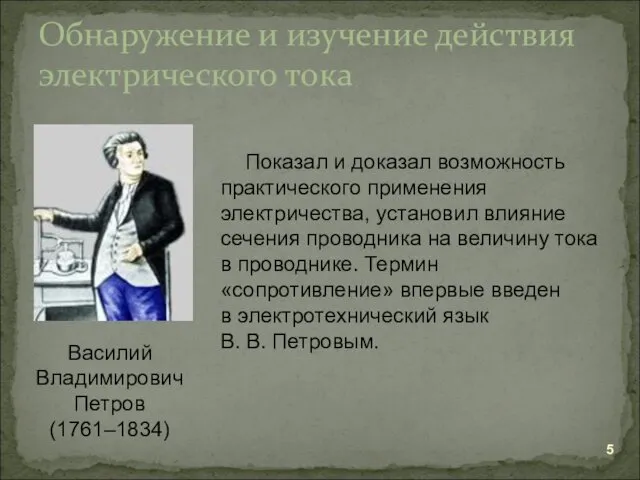 Обнаружение и изучение действия электрического тока

Показал и доказал возможность практического применения электричества, установил влияние сечения проводника на величину тока в проводнике. Термин «сопротивление» впервые введен в электротехнический язык В. В. Петровым.

Василий Владимирович Петров (1761–1834)

5